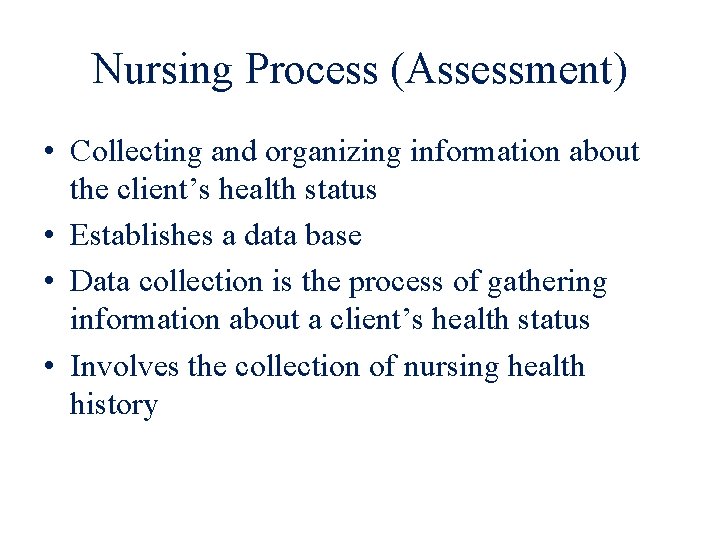 Nursing Process (Assessment)

• Collecting and organizing information about the client's health status
• Establishes a data base
• Data collection is the process of gathering information about a client's health status
• Involves the collection of nursing health history